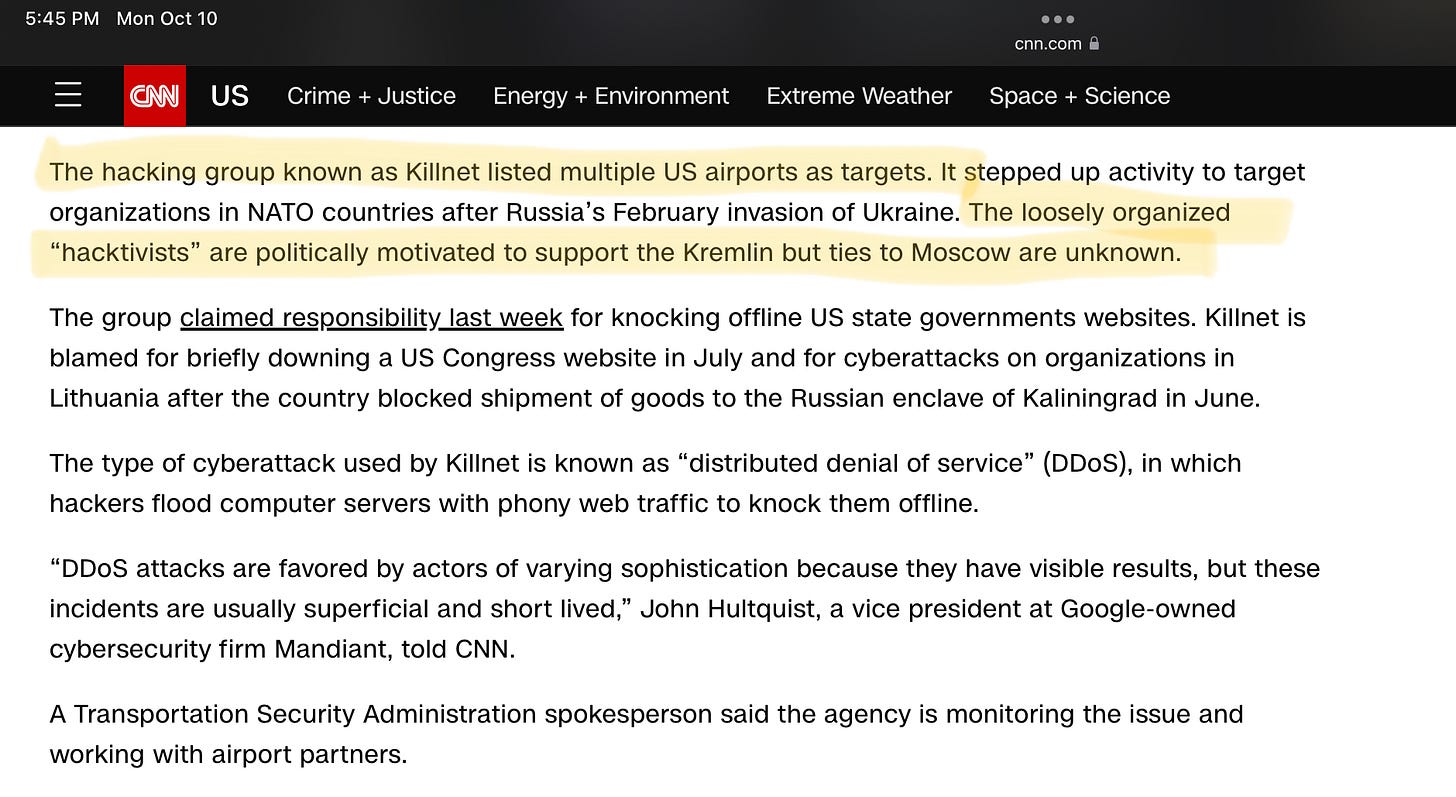 5:45 PM Mon Oct 10

cnn.com

CNN US Crime + Justice Energy + Environment Extreme Weather Space + Science

The hacking group known as Killnet listed multiple US airports as targets. It stepped up activity to target organizations in NATO countries after Russia's February invasion of Ukraine. The loosely organized "hacktivists" are politically motivated to support the Kremlin but ties to Moscow are unknown.

The group claimed responsibility last week for knocking offline US state governments websites. Killnet is blamed for briefly downing a US Congress website in July and for cyberattacks on organizations in Lithuania after the country blocked shipment of goods to the Russian enclave of Kaliningrad in June.

The type of cyberattack used by Killnet is known as "distributed denial of service" (DDoS), in which hackers flood computer servers with phony web traffic to knock them offline.

"DDoS attacks are favored by actors of varying sophistication because they have visible results, but these incidents are usually superficial and short lived," John Hultquist, a vice president at Google-owned cybersecurity firm Mandiant, told CNN.

A Transportation Security Administration spokesperson said the agency is monitoring the issue and working with airport partners.